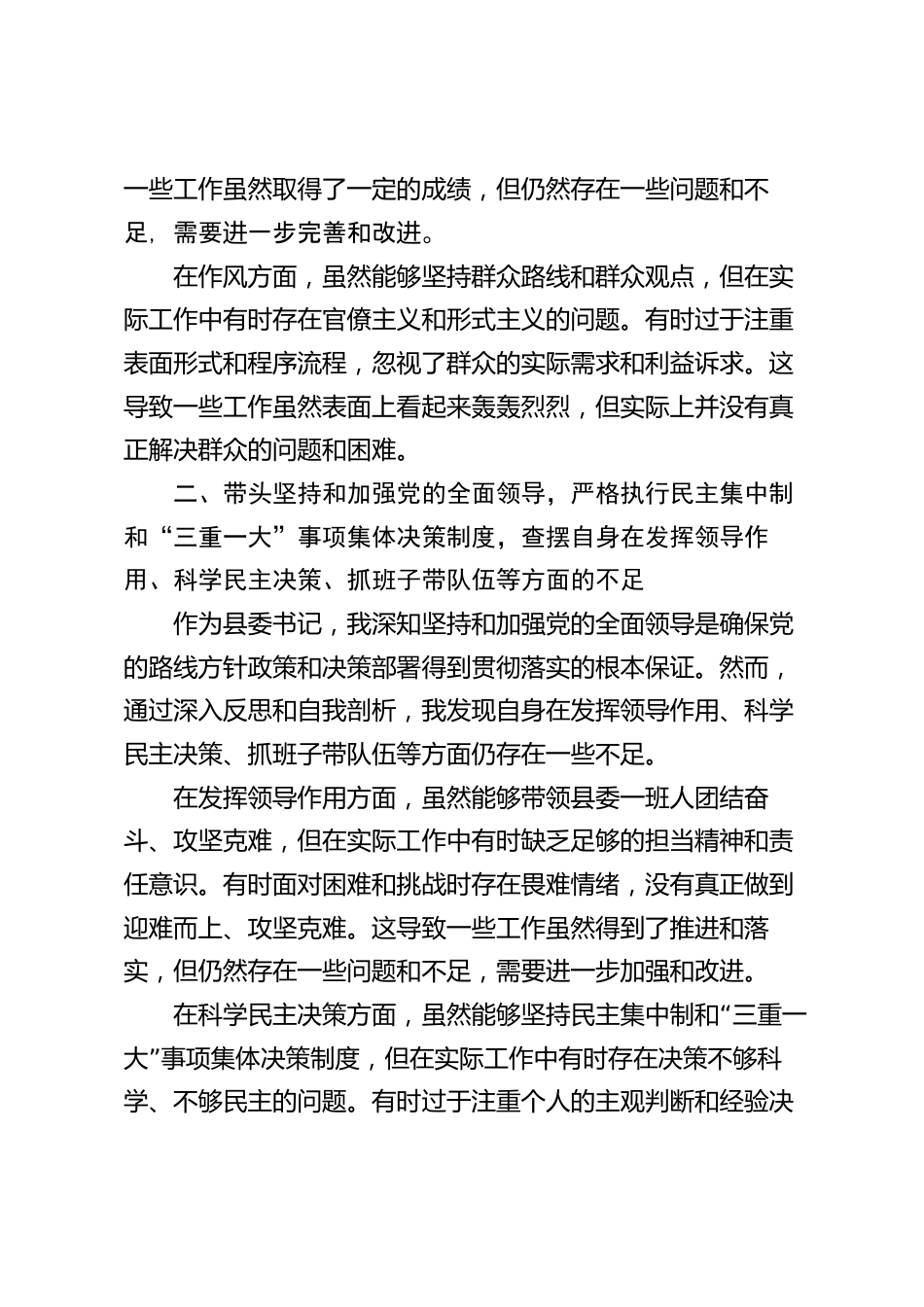 一些工作虽然取得了一定的成绩，但仍然存在一些问题和不足，需要进一步完善和改进。

在作风方面，虽然能够坚持群众路线和群众观点，但在实际工作中有时存在官僚主义和形式主义的问题。有时过于注重表面形式和程序流程，忽视了群众的实际需求和利益诉求。这导致一些工作虽然表面上看起来轰轰烈烈，但实际上并没有真正解决群众的问题和困难。

二、带头坚持和加强党的全面领导，严格执行民主集中制和“三重一大”事项集体决策制度，查摆自身在发挥领导作用、科学民主决策、抓班子带队伍等方面的不足

作为县委书记，我深知坚持和加强党的全面领导是确保党的路线方针政策和决策部署得到贯彻落实的根本保证。然而，通过深入反思和自我剖析，我发现自身在发挥领导作用、科学民主决策、抓班子带队伍等方面仍存在一些不足。

在发挥领导作用方面，虽然能够带领县委一班人团结奋斗、攻坚克难，但在实际工作中有时缺乏足够的担当精神和责任意识。有时面对困难和挑战时存在畏难情绪，没有真正做到迎难而上、攻坚克难。这导致一些工作虽然得到了推进和落实，但仍然存在一些问题和不足，需要进一步加强和改进。

在科学民主决策方面，虽然能够坚持民主集中制和“三重一大”事项集体决策制度，但在实际工作中有时存在决策不够科学、不够民主的问题。有时过于注重个人的主观判断和经验决